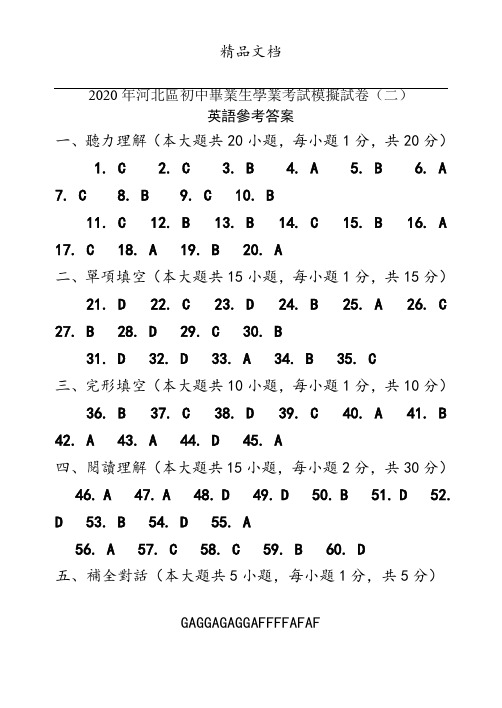 精品文档

2020 年河北區初中畢業生學業考試模擬試卷（二）
英語參考答案

一、聽力理解（本大題共 20 小題，每小題 1 分，共 20 分）

1. C　2. C　3. B　4. A　5. B　6. A　7. C　8. B　9. C　10. B

11. C　12. B　13. B　14. C　15. B　16. A　17. C　18. A　19. B　20. A

二、單項填空（本大題共 15 小題，每小題 1 分，共 15 分）

21. D　22. C　23. D　24. B　25. A　26. C　27. B　28. D　29. C　30. B

31. D　32. D　33. A　34. B　35. C

三、完形填空（本大題共 10 小題，每小題 1 分，共 10 分）

36. B　37. C　38. D　39. C　40. A　41. B　42. A　43. A　44. D　45. A

四、閱讀理解（本大題共 15 小題，每小題 2 分，共 30 分）

46. A　47. A　48. D　49. D　50. B　51. D　52. D　53. B　54. D　55. A

56. A　57. C　58. C　59. B　60. D

五、補全對話（本大題共 5 小題，每小題 1 分，共 5 分）

GAGGAGAGGAFFFFAFAF